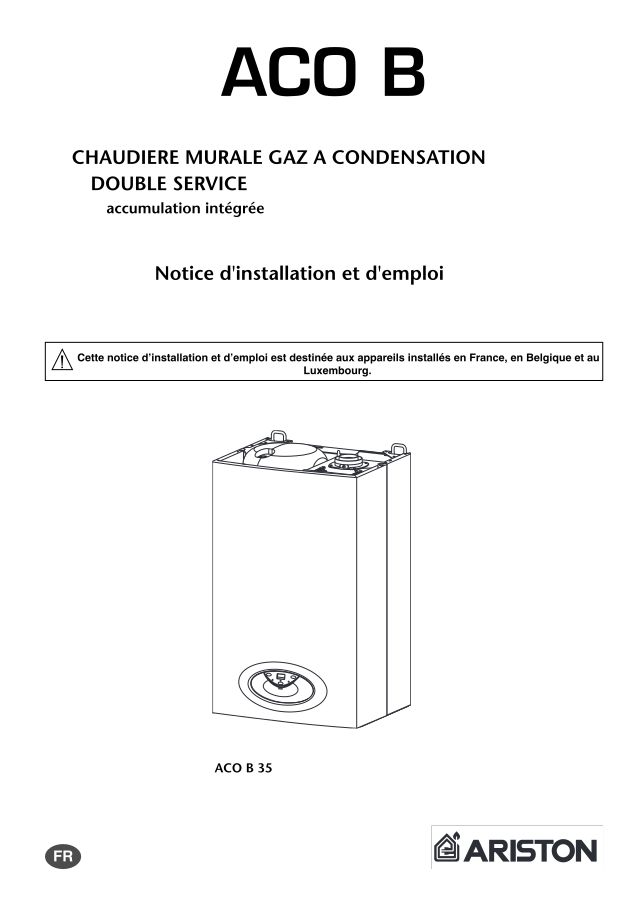 ACO B

CHAUDIERE MURALE GAZ A CONDENSATION
DOUBLE SERVICE
accumulation intégrée

Notice d'installation et d'emploi

Cette notice d'installation et d'emploi est destinée aux appareils installés en France, en Belgique et au Luxembourg.

ACO B 35

FR

ARISTON